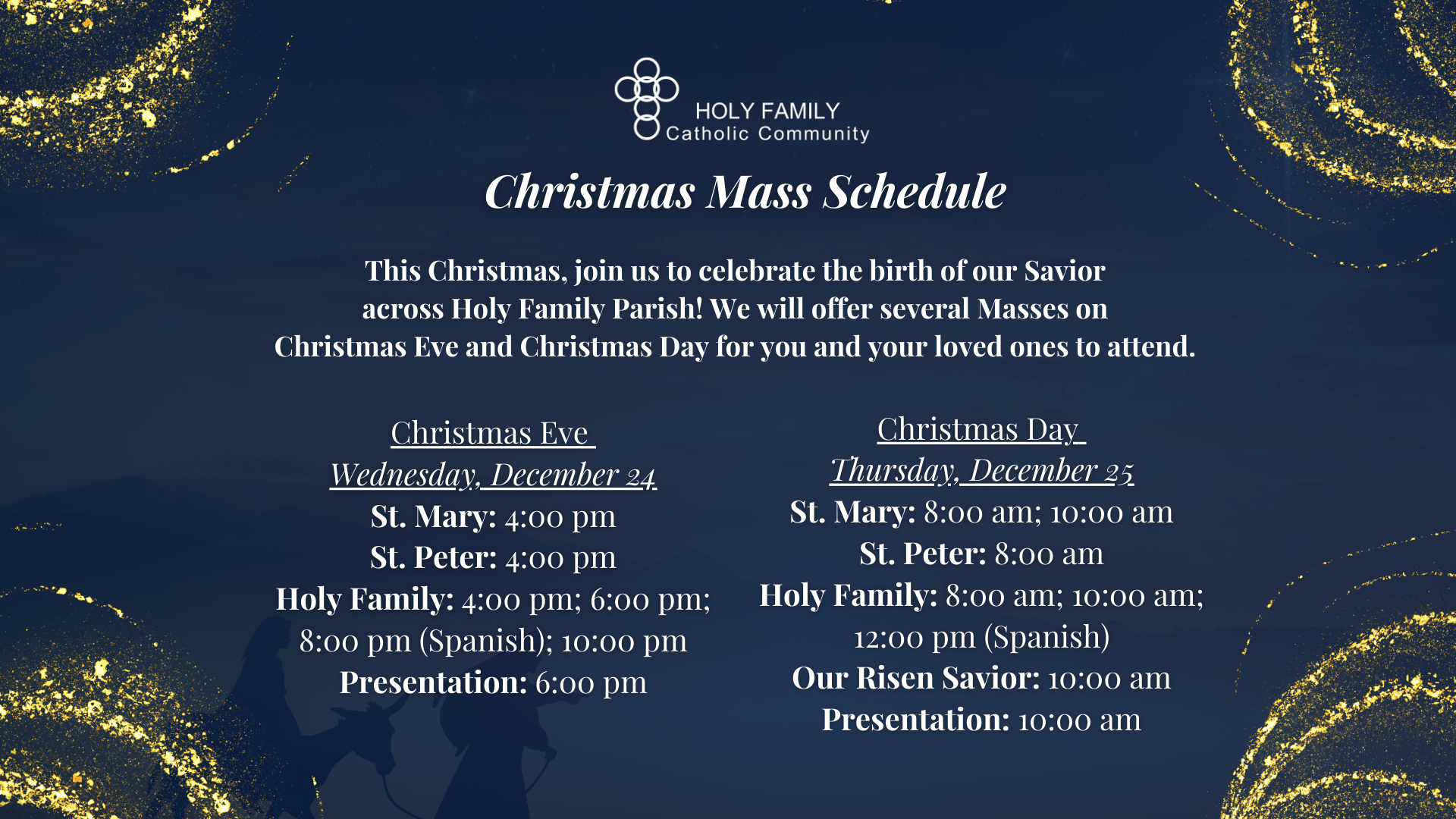 HOLY FAMILY
Catholic Community

Christmas Mass Schedule

This Christmas, join us to celebrate the birth of our Savior across Holy Family Parish! We will offer several Masses on Christmas Eve and Christmas Day for you and your loved ones to attend.

Christmas Eve
Wednesday, December 24
St. Mary: 4:00 pm
St. Peter: 4:00 pm
Holy Family: 4:00 pm; 6:00 pm; 8:00 pm (Spanish); 10:00 pm
Presentation: 6:00 pm

Christmas Day
Thursday, December 25
St. Mary: 8:00 am; 10:00 am
St. Peter: 8:00 am
Holy Family: 8:00 am; 10:00 am; 12:00 pm (Spanish)
Our Risen Savior: 10:00 am
Presentation: 10:00 am